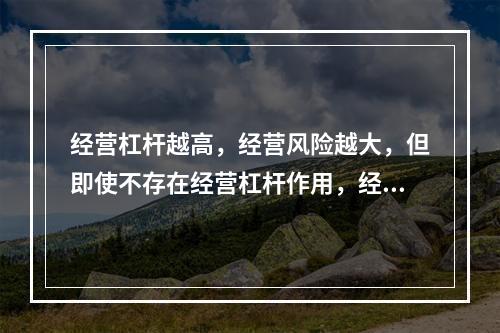 经营杠杆越高，经营风险越大，但即使不存在经营杠杆作用，经...